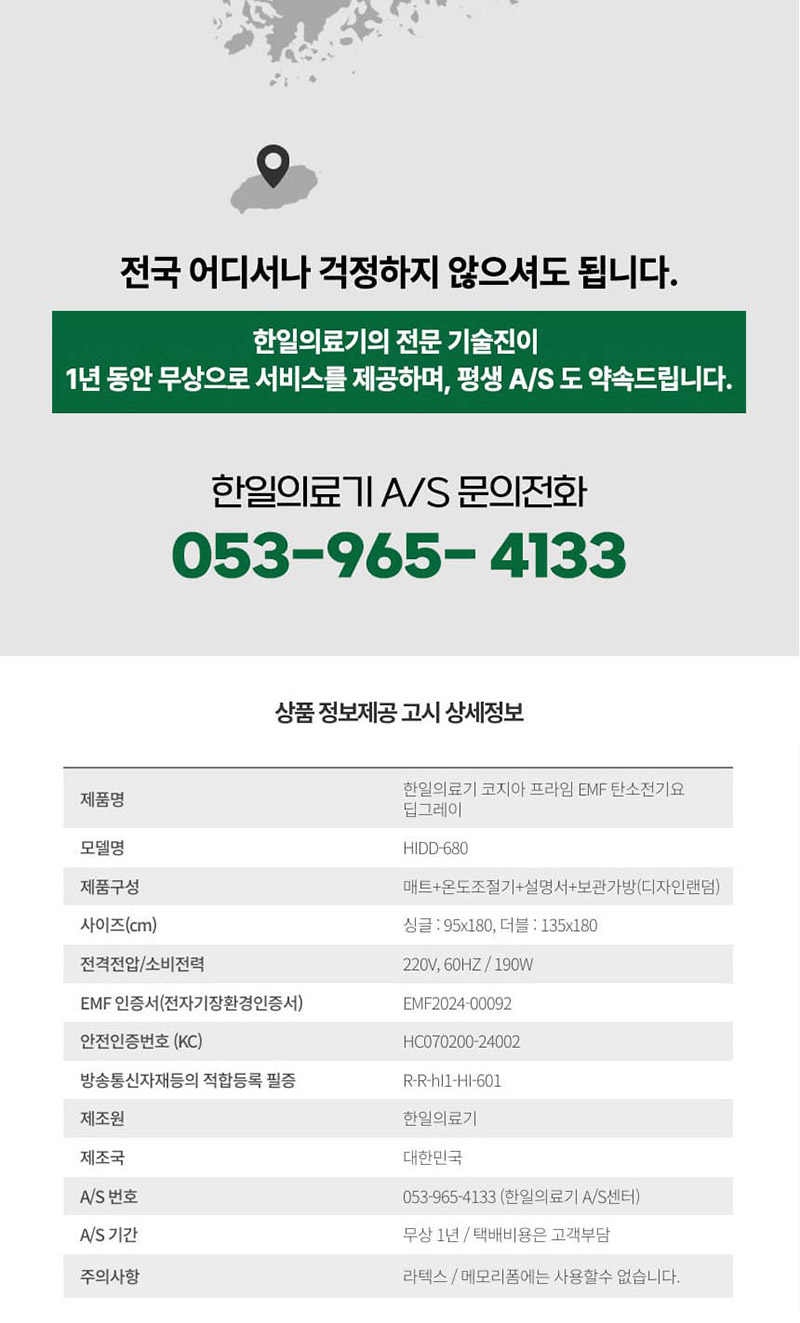 전국 어디서나 걱정하지 않으셔도 됩니다.

한일의료기의 전문 기술진이
1년 동안 무상으로 서비스를 제공하며, 평생 A/S 도 약속드립니다.

한일의료기 A/S 문의전화
053-965- 4133

상품 정보제공 고시 상세정보

| 제품명 | 한일의료기 코지아 프라임 EMF 탄소전기요 딥그레이 |
|---|---|
| 모델명 | HIDD-680 |
| 제품구성 | 매트+온도조절기+설명서+보관가방(디자인랜덤) |
| 사이즈(cm) | 싱글 : 95x180, 더블 : 135x180 |
| 전격전압/소비전력 | 220V, 60HZ / 190W |
| EMF 인증서(전자기장환경인증서) | EMF2024-00092 |
| 안전인증번호 (KC) | HC070200-24002 |
| 방송통신자재등의 적합등록 필증 | R-R-hI1-HI-601 |
| 제조원 | 한일의료기 |
| 제조국 | 대한민국 |
| A/S 번호 | 053-965-4133 (한일의료기 A/S센터) |
| A/S 기간 | 무상 1년 / 택배비용은 고객부담 |
| 주의사항 | 라텍스 / 메모리폼에는 사용할수 없습니다. |